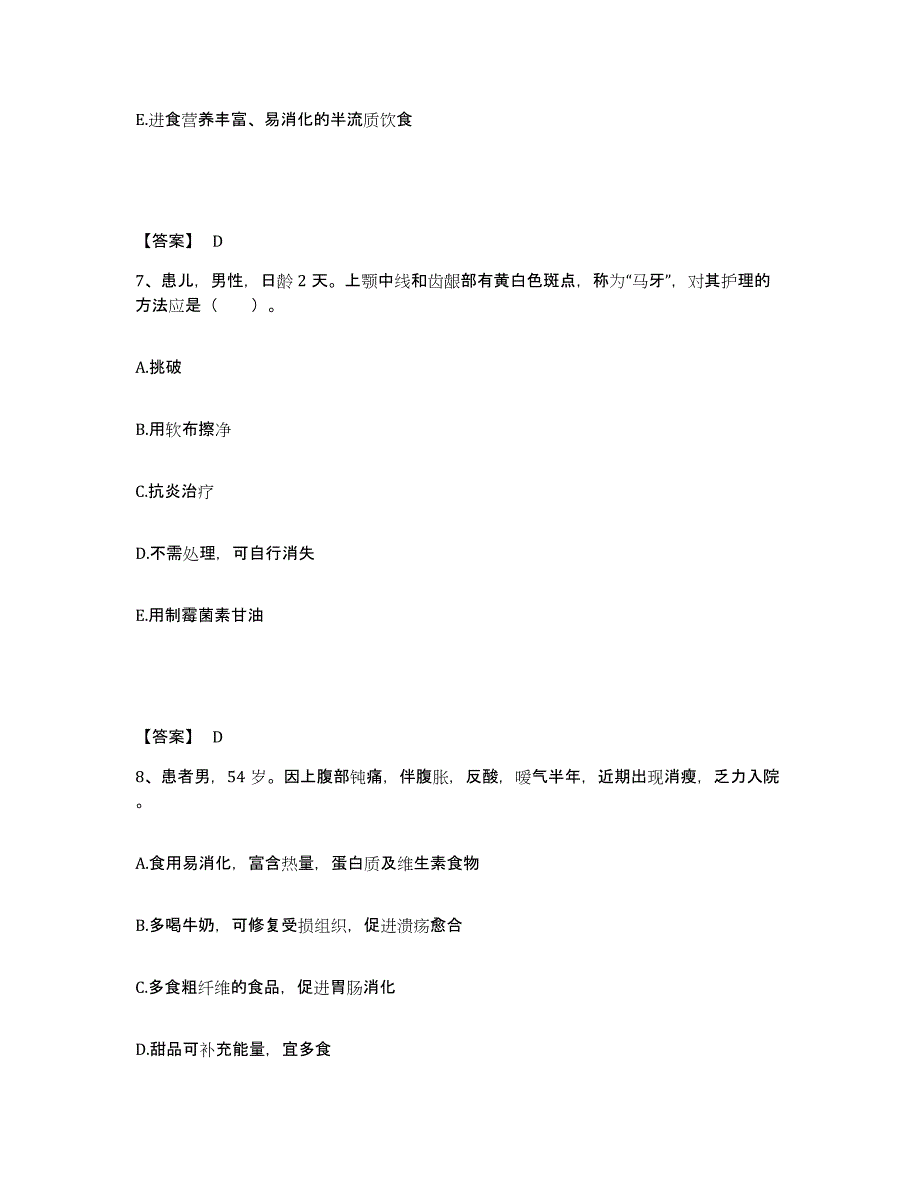 E.进食营养丰富、易消化的半流质饮食

【答案】 D

7、患儿，男性，日龄 2 天。上颚中线和齿龈部有黄白色斑点，称为“马牙”，对其护理的方法应是（　　）。

A.挑破

B.用软布擦净

C.抗炎治疗

D.不需处理，可自行消失

E.用制霉菌素甘油

【答案】 D

8、患者男，54 岁。因上腹部钝痛，伴腹胀，反酸，嗳气半年，近期出现消瘦，乏力入院。

A.食用易消化，富含热量，蛋白质及维生素食物

B.多喝牛奶，可修复受损组织，促进溃疡愈合

C.多食粗纤维的食品，促进胃肠消化

D.甜品可补充能量，宜多食